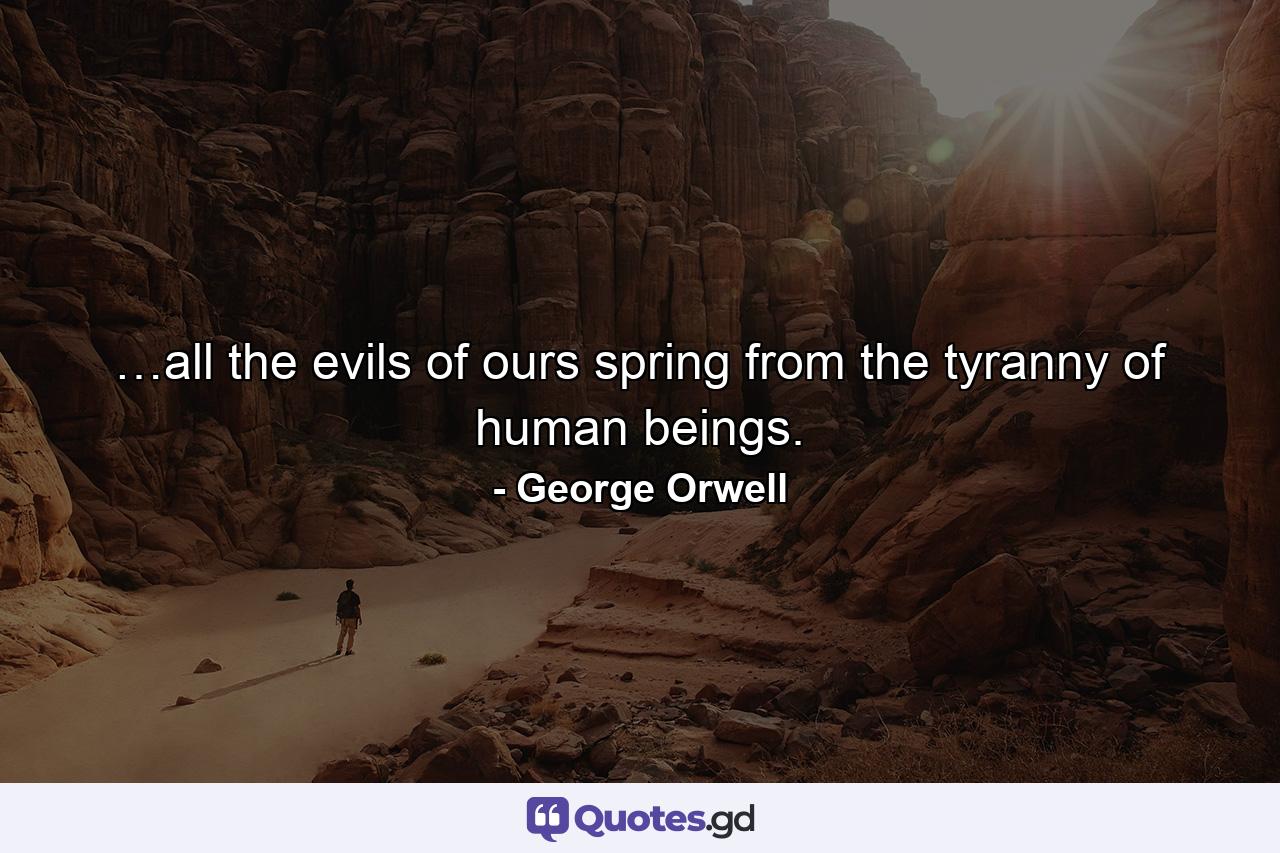 …all the evils of ours spring from the tyranny of human beings.
- George Orwell

Quotes.gd